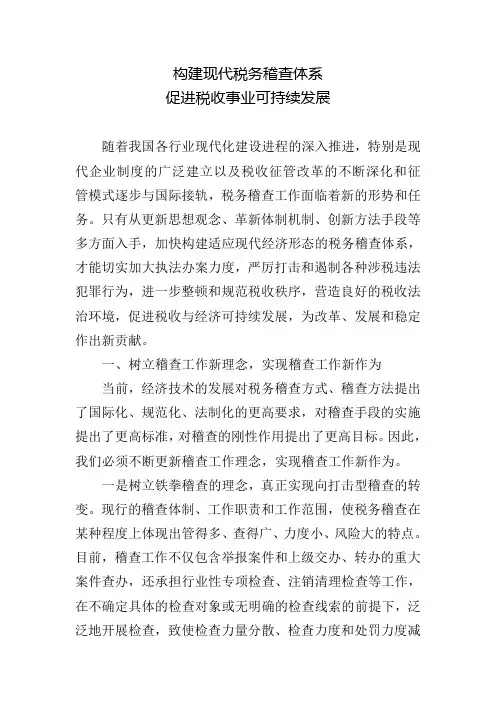 构建现代税务稽查体系
促进税收事业可持续发展

随着我国各行业现代化建设进程的深入推进，特别是现代企业制度的广泛建立以及税收征管改革的不断深化和征管模式逐步与国际接轨，税务稽查工作面临着新的形势和任务。只有从更新思想观念、革新体制机制、创新方法手段等多方面入手，加快构建适应现代经济形态的税务稽查体系，才能切实加大执法办案力度，严厉打击和遏制各种涉税违法犯罪行为，进一步整顿和规范税收秩序，营造良好的税收法治环境，促进税收与经济可持续发展，为改革、发展和稳定作出新贡献。

一、树立稽查工作新理念，实现稽查工作新作为

当前，经济技术的发展对税务稽查方式、稽查方法提出了国际化、规范化、法制化的更高要求，对稽查手段的实施提出了更高标准，对稽查的刚性作用提出了更高目标。因此，我们必须不断更新稽查工作理念，实现稽查工作新作为。

一是树立铁拳稽查的理念，真正实现向打击型稽查的转变。现行的稽查体制、工作职责和工作范围，使税务稽查在某种程度上体现出管得多、查得广、力度小、风险大的特点。目前，稽查工作不仅包含举报案件和上级交办、转办的重大案件查办，还承担行业性专项检查、注销清理检查等工作，在不确定具体的检查对象或无明确的检查线索的前提下，泛泛地开展检查，致使检查力量分散、检查力度和处罚力度减